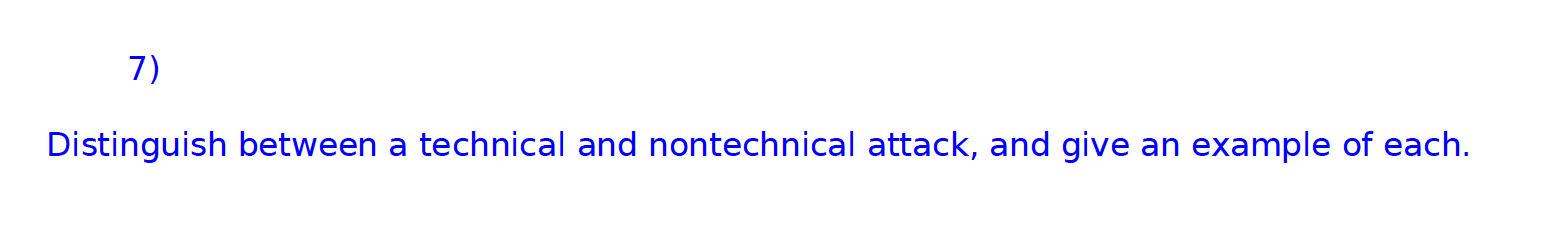 7)

Distinguish between a technical and nontechnical attack, and give an example of each.